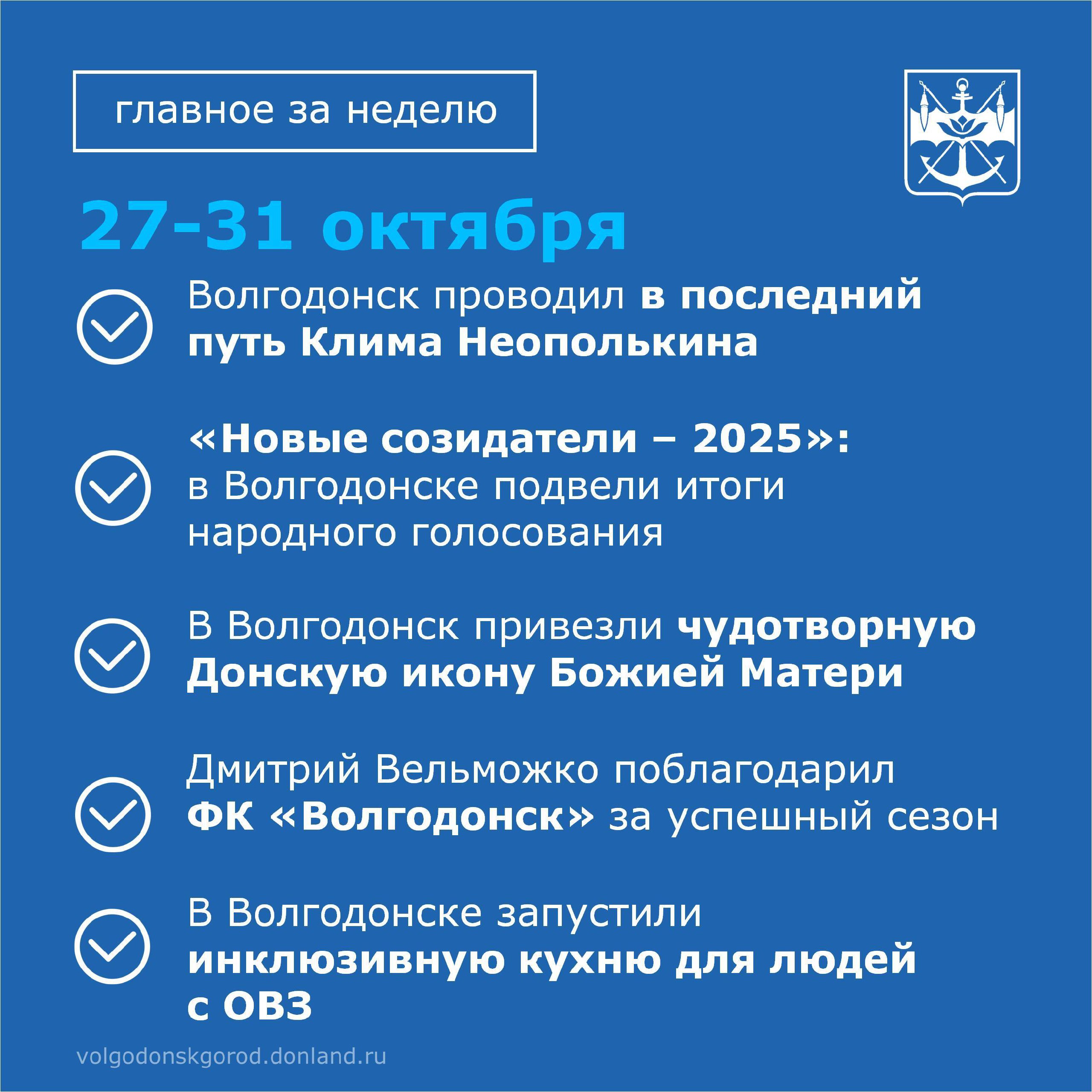 главное за неделю

27-31 октября

Волгодонск проводил в последний путь Клима Неополькина

«Новые созидатели – 2025»: в Волгодонске подвели итоги народного голосования

В Волгодонск привезли чудотворную Донскую икону Божией Матери

Дмитрий Вельможко поблагодарил ФК «Волгодонск» за успешный сезон

В Волгодонске запустили инклюзивную кухню для людей с ОВЗ

volgodonskgorod.donland.ru